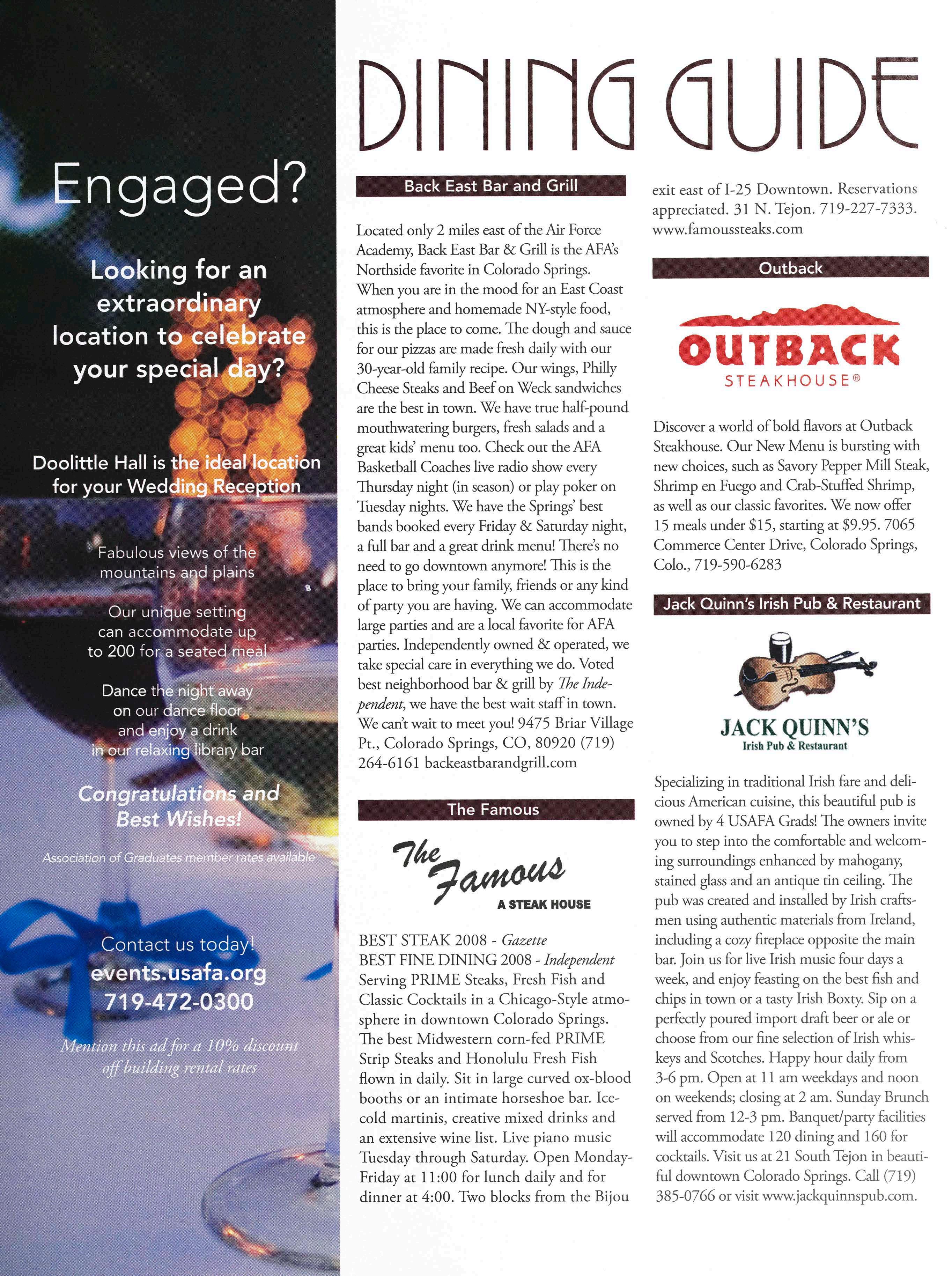 Engaged?

Looking for an extraordinary location to celebrate your special day?

Doolittle Hall is the ideal location for your Wedding Reception

Fabulous views of the mountains and plains

Our unique setting can accommodate up to 200 for a seated meal

Dance the night away on our dance floor and enjoy a drink in our relaxing library bar

Congratulations and Best Wishes!

Association of Graduates member rates available

Contact us today!
events.usafa.org
719-472-0300

Mention this ad for a 10% discount off building rental rates

DINING GUIDE

Back East Bar and Grill

Located only 2 miles east of the Air Force Academy, Back East Bar & Grill is the AFA's Northside favorite in Colorado Springs. When you are in the mood for an East Coast atmosphere and homemade NY-style food, this is the place to come. The dough and sauce for our pizzas are made fresh daily with our 30-year-old family recipe. Our wings, Philly Cheese Steaks and Beef on Weck sandwiches are the best in town. We have true half-pound mouthwatering burgers, fresh salads and a great kids' menu too. Check out the AFA Basketball Coaches live radio show every Thursday night (in season) or play poker on Tuesday nights. We have the Springs' best bands booked every Friday & Saturday night, a full bar and a great drink menu! There's no need to go downtown anymore! This is the place to bring your family, friends or any kind of party you are having. We can accommodate large parties and are a local favorite for AFA parties. Independently owned & operated, we take special care in everything we do. Voted best neighborhood bar & grill by The Independent, we have the best wait staff in town. We can't wait to meet you! 9475 Briar Village Pt., Colorado Springs, CO, 80920 (719) 264-6161 backeastbarandgrill.com

The Famous

The Famous
A STEAK HOUSE

BEST STEAK 2008 - Gazette
BEST FINE DINING 2008 - Independent
Serving PRIME Steaks, Fresh Fish and Classic Cocktails in a Chicago-Style atmosphere in downtown Colorado Springs. The best Midwestern corn-fed PRIME Strip Steaks and Honolulu Fresh Fish flown in daily. Sit in large curved ox-blood booths or an intimate horseshoe bar. Ice-cold martinis, creative mixed drinks and an extensive wine list. Live piano music Tuesday through Saturday. Open Monday-Friday at 11:00 for lunch daily and for dinner at 4:00. Two blocks from the Bijou exit east of I-25 Downtown. Reservations appreciated. 31 N. Tejon. 719-227-7333. www.famoussteaks.com

Outback

OUTBACK
STEAKHOUSE®

Discover a world of bold flavors at Outback Steakhouse. Our New Menu is bursting with new choices, such as Savory Pepper Mill Steak, Shrimp en Fuego and Crab-Stuffed Shrimp, as well as our classic favorites. We now offer 15 meals under $15, starting at $9.95. 7065 Commerce Center Drive, Colorado Springs, Colo., 719-590-6283

Jack Quinn's Irish Pub & Restaurant

JACK QUINN'S
Irish Pub & Restaurant

Specializing in traditional Irish fare and delicious American cuisine, this beautiful pub is owned by 4 USAFA Grads! The owners invite you to step into the comfortable and welcoming surroundings enhanced by mahogany, stained glass and an antique tin ceiling. The pub was created and installed by Irish craftsmen using authentic materials from Ireland, including a cozy fireplace opposite the main bar. Join us for live Irish music four days a week, and enjoy feasting on the best fish and chips in town or a tasty Irish Boxty. Sip on a perfectly poured import draft beer or ale or choose from our fine selection of Irish whiskeys and Scotches. Happy hour daily from 3-6 pm. Open at 11 am weekdays and noon on weekends; closing at 2 am. Sunday Brunch served from 12-3 pm. Banquet/party facilities will accommodate 120 dining and 160 for cocktails. Visit us at 21 South Tejon in beautiful downtown Colorado Springs. Call (719) 385-0766 or visit www.jackquinnspub.com.